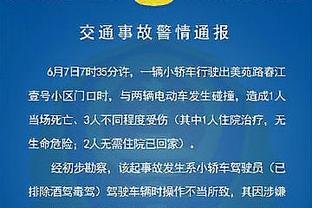 交通事故警情通报

6月7日7时35分许，一辆小轿车行驶出美苑路春江壹号小区门口时，与两辆电动车发生碰撞，造成1人当场死亡、3人不同程度受伤（其中1人住院治疗，无生命危险；2人无需住院已回家）。

经初步勘察，该起事故发生系小轿车驾驶员（已排除酒驾毒驾）驾驶车辆时操作不当所致，其因涉嫌